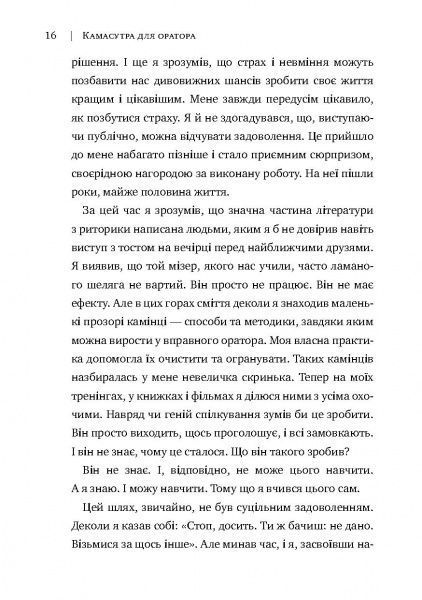 16 | Камасутра для оратора

рішення. І ще я зрозумів, що страх і невміння можуть позбавити нас дивовижних шансів зробити своє життя кращим і цікавішим. Мене завжди передусім цікавило, як позбутися страху. Я й не здогадувався, що, виступаючи публічно, можна відчувати задоволення. Це прийшло до мене набагато пізніше і стало приємним сюрпризом, своєрідною нагородою за виконану роботу. На неї пішли роки, майже половина життя.

За цей час я зрозумів, що значна частина літератури з риторики написана людьми, яким я б не довірив навіть виступ з тостом на вечірці перед найближчими друзями. Я виявив, що той мізер, якого нас учили, часто ламаного шеляга не вартий. Він просто не працює. Він не має ефекту. Але в цих горах сміття деколи я знаходив маленькі прозорі камінці — способи та методики, завдяки яким можна вирости у вправного оратора. Моя власна практика допомогла їх очистити та огранувати. Таких камінців назбиралась у мене невеличка скринька. Тепер на моїх тренінгах, у книжках і фільмах я ділюся ними з усіма охочими. Навряд чи геній спілкування зумів би це зробити. Він просто виходить, щось проголошує, і всі замовкають. І він не знає, чому це сталося. Що він такого зробив?

Він не знає. І, відповідно, не може цього навчити. А я знаю. І можу навчити. Тому що я вчився цього сам.

Цей шлях, звичайно, не був суцільним задоволенням. Деколи я казав собі: «Стоп, досить. Ти ж бачиш: не дано. Візьмися за щось інше». Але минав час, і я, засвоївши на-